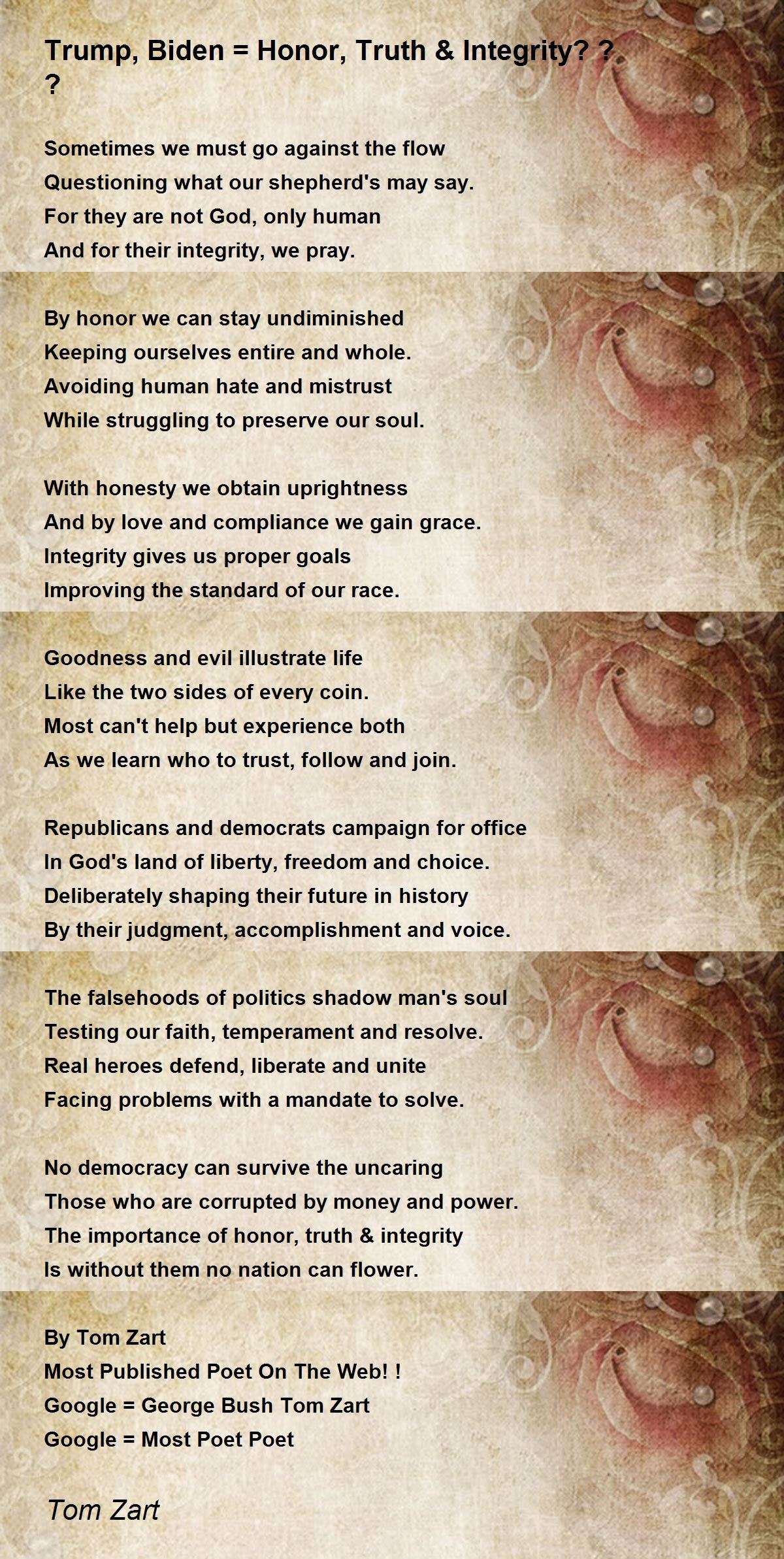 Trump, Biden = Honor, Truth & Integrity? ? ?

Sometimes we must go against the flow
Questioning what our shepherd's may say.
For they are not God, only human
And for their integrity, we pray.

By honor we can stay undiminished
Keeping ourselves entire and whole.
Avoiding human hate and mistrust
While struggling to preserve our soul.

With honesty we obtain uprightness
And by love and compliance we gain grace.
Integrity gives us proper goals
Improving the standard of our race.

Goodness and evil illustrate life
Like the two sides of every coin.
Most can't help but experience both
As we learn who to trust, follow and join.

Republicans and democrats campaign for office
In God's land of liberty, freedom and choice.
Deliberately shaping their future in history
By their judgment, accomplishment and voice.

The falsehoods of politics shadow man's soul
Testing our faith, temperament and resolve.
Real heroes defend, liberate and unite
Facing problems with a mandate to solve.

No democracy can survive the uncaring
Those who are corrupted by money and power.
The importance of honor, truth & integrity
Is without them no nation can flower.

By Tom Zart
Most Published Poet On The Web! !
Google = George Bush Tom Zart
Google = Most Poet Poet

Tom Zart